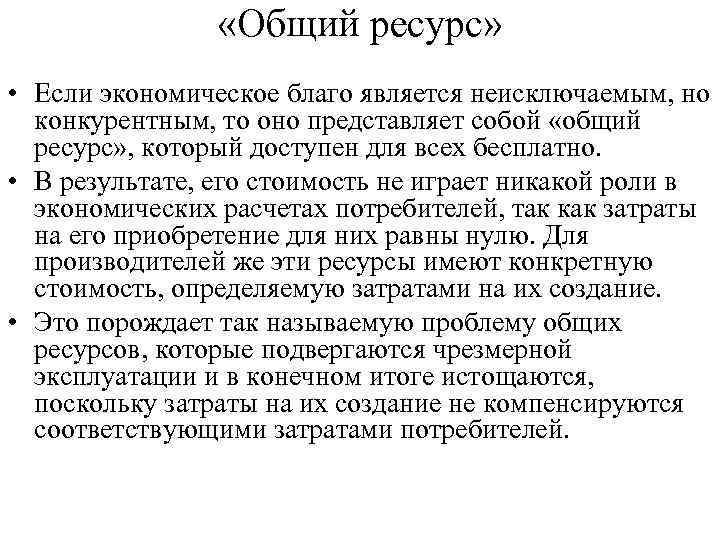 «Общий ресурс»

• Если экономическое благо является неисключаемым, но конкурентным, то оно представляет собой «общий ресурс», который доступен для всех бесплатно.
• В результате, его стоимость не играет никакой роли в экономических расчетах потребителей, так как затраты на его приобретение для них равны нулю. Для производителей же эти ресурсы имеют конкретную стоимость, определяемую затратами на их создание.
• Это порождает так называемую проблему общих ресурсов, которые подвергаются чрезмерной эксплуатации и в конечном итоге истощаются, поскольку затраты на их создание не компенсируются соответствующими затратами потребителей.